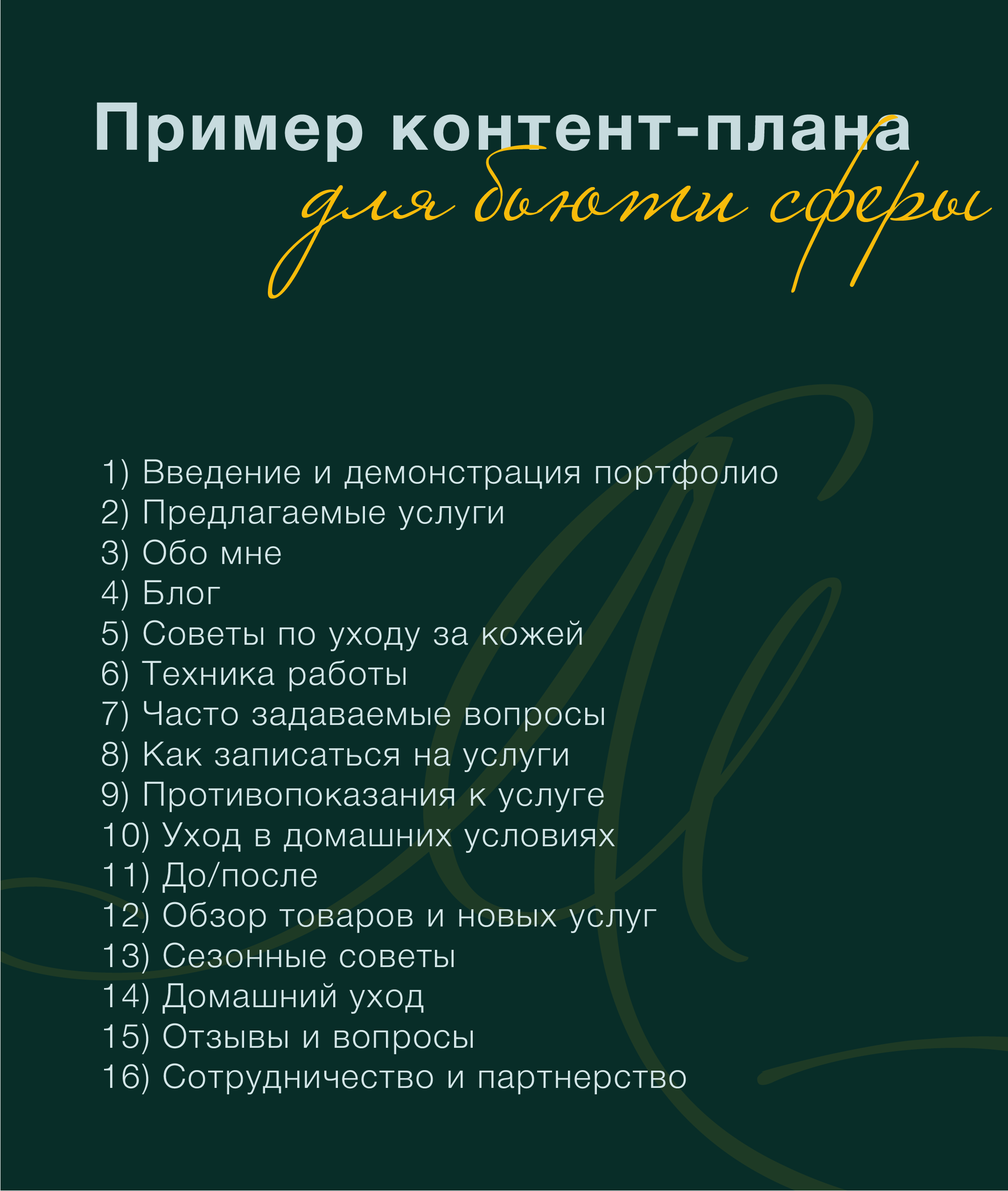 Пример контент-плана
для бьюти сферы

1) Введение и демонстрация портфолио
2) Предлагаемые услуги
3) Обо мне
4) Блог
5) Советы по уходу за кожей
6) Техника работы
7) Часто задаваемые вопросы
8) Как записаться на услуги
9) Противопоказания к услуге
10) Уход в домашних условиях
11) До/после
12) Обзор товаров и новых услуг
13) Сезонные советы
14) Домашний уход
15) Отзывы и вопросы
16) Сотрудничество и партнерство